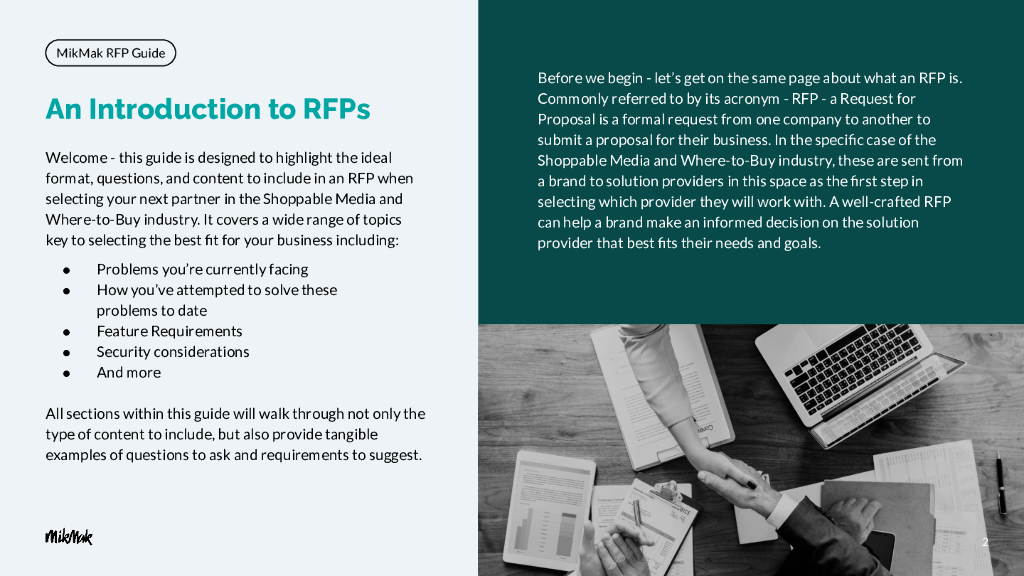 MikMak RFP Guide

An Introduction to RFPs

Welcome - this guide is designed to highlight the ideal format, questions, and content to include in an RFP when selecting your next partner in the Shoppable Media and Where-to-Buy industry. It covers a wide range of topics key to selecting the best fit for your business including:

• Problems you're currently facing
• How you've attempted to solve these problems to date
• Feature Requirements
• Security considerations
• And more

All sections within this guide will walk through not only the type of content to include, but also provide tangible examples of questions to ask and requirements to suggest.

MikMak

Before we begin - let's get on the same page about what an RFP is. Commonly referred to by its acronym - RFP - a Request for Proposal is a formal request from one company to another to submit a proposal for their business. In the specific case of the Shoppable Media and Where-to-Buy industry, these are sent from a brand to solution providers in this space as the first step in selecting which provider they will work with. A well-crafted RFP can help a brand make an informed decision on the solution provider that best fits their needs and goals.

2